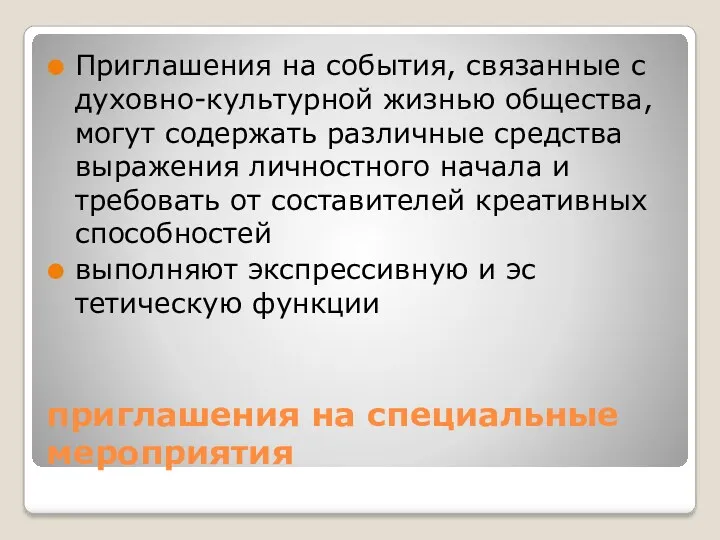 Приглашения на события, связанные с духовно-культурной жизнью общества, могут содержать различные средства выражения личностного начала и требовать от составителей креативных способностей

выполняют экспрессивную и эс тетическую функции

приглашения на специальные мероприятия